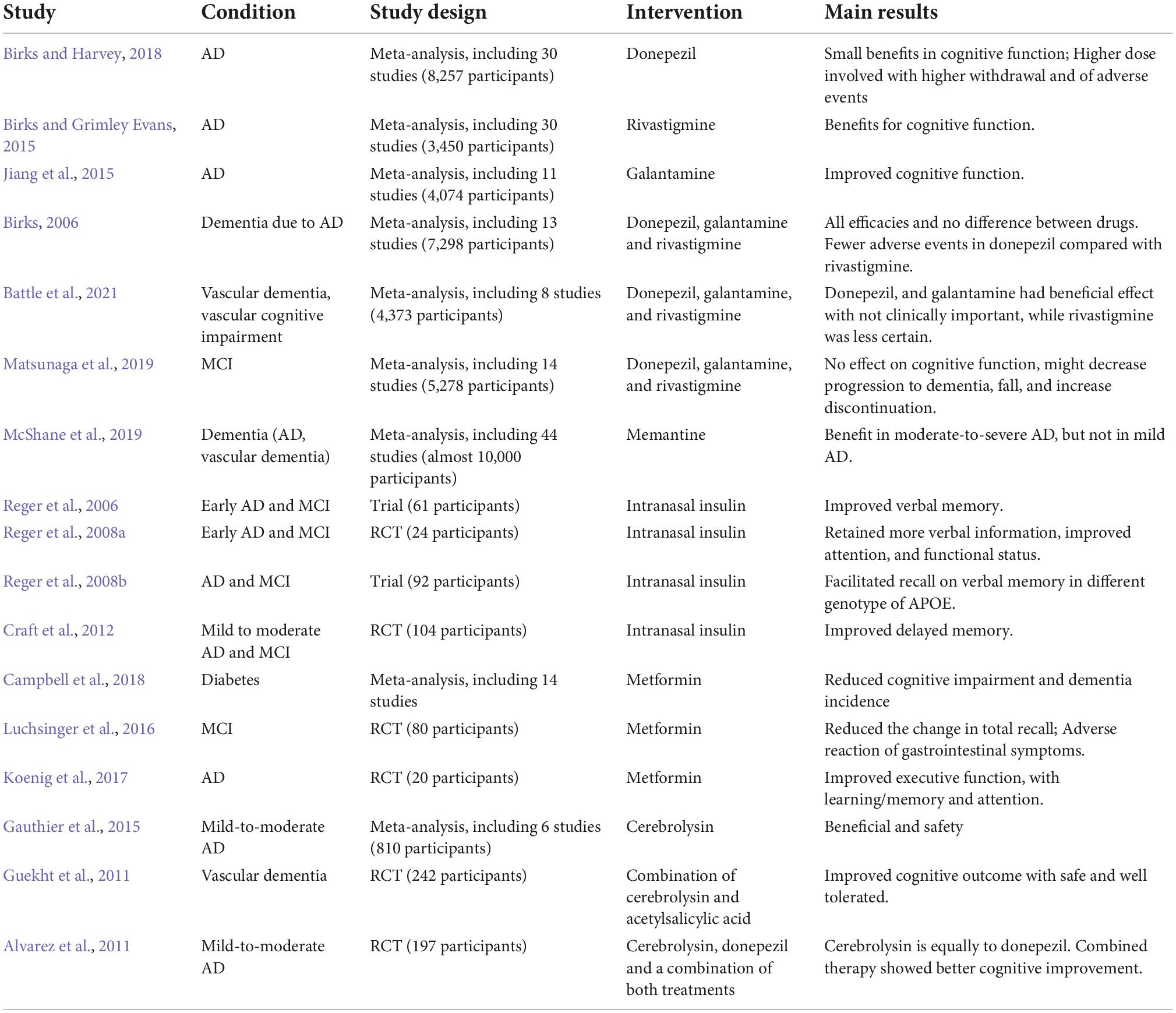 | Study | Condition | Study design | Intervention | Main results |
|---|---|---|---|---|
| Birks and Harvey, 2018 | AD | Meta-analysis, including 30 studies (8,257 participants) | Donepezil | Small benefits in cognitive function; Higher dose involved with higher withdrawal and of adverse events |
| Birks and Grimley Evans, 2015 | AD | Meta-analysis, including 30 studies (3,450 participants) | Rivastigmine | Benefits for cognitive function. |
| Jiang et al., 2015 | AD | Meta-analysis, including 11 studies (4,074 participants) | Galantamine | Improved cognitive function. |
| Birks, 2006 | Dementia due to AD | Meta-analysis, including 13 studies (7,298 participants) | Donepezil, galantamine and rivastigmine | All efficacies and no difference between drugs. Fewer adverse events in donepezil compared with rivastigmine. |
| Battle et al., 2021 | Vascular dementia, vascular cognitive impairment | Meta-analysis, including 8 studies (4,373 participants) | Donepezil, galantamine, and rivastigmine | Donepezil, and galantamine had beneficial effect with not clinically important, while rivastigmine was less certain. |
| Matsunaga et al., 2019 | MCI | Meta-analysis, including 14 studies (5,278 participants) | Donepezil, galantamine, and rivastigmine | No effect on cognitive function, might decrease progression to dementia, fall, and increase discontinuation. |
| McShane et al., 2019 | Dementia (AD, vascular dementia) | Meta-analysis, including 44 studies (almost 10,000 participants) | Memantine | Benefit in moderate-to-severe AD, but not in mild AD. |
| Reger et al., 2006 | Early AD and MCI | Trial (61 participants) | Intranasal insulin | Improved verbal memory. |
| Reger et al., 2008a | Early AD and MCI | RCT (24 participants) | Intranasal insulin | Retained more verbal information, improved attention, and functional status. |
| Reger et al., 2008b | AD and MCI | Trial (92 participants) | Intranasal insulin | Facilitated recall on verbal memory in different genotype of APOE. |
| Craft et al., 2012 | Mild to moderate AD and MCI | RCT (104 participants) | Intranasal insulin | Improved delayed memory. |
| Campbell et al., 2018 | Diabetes | Meta-analysis, including 14 studies | Metformin | Reduced cognitive impairment and dementia incidence |
| Luchsinger et al., 2016 | MCI | RCT (80 participants) | Metformin | Reduced the change in total recall; Adverse reaction of gastrointestinal symptoms. |
| Koenig et al., 2017 | AD | RCT (20 participants) | Metformin | Improved executive function, with learning/memory and attention. |
| Gauthier et al., 2015 | Mild-to-moderate AD | Meta-analysis, including 6 studies (810 participants) | Cerebrolysin | Beneficial and safety |
| Guekht et al., 2011 | Vascular dementia | RCT (242 participants) | Combination of cerebrolysin and acetylsalicylic acid | Improved cognitive outcome with safe and well tolerated. |
| Alvarez et al., 2011 | Mild-to-moderate AD | RCT (197 participants) | Cerebrolysin, donepezil and a combination of both treatments | Cerebrolysin is equally to donepezil. Combined therapy showed better cognitive improvement. |